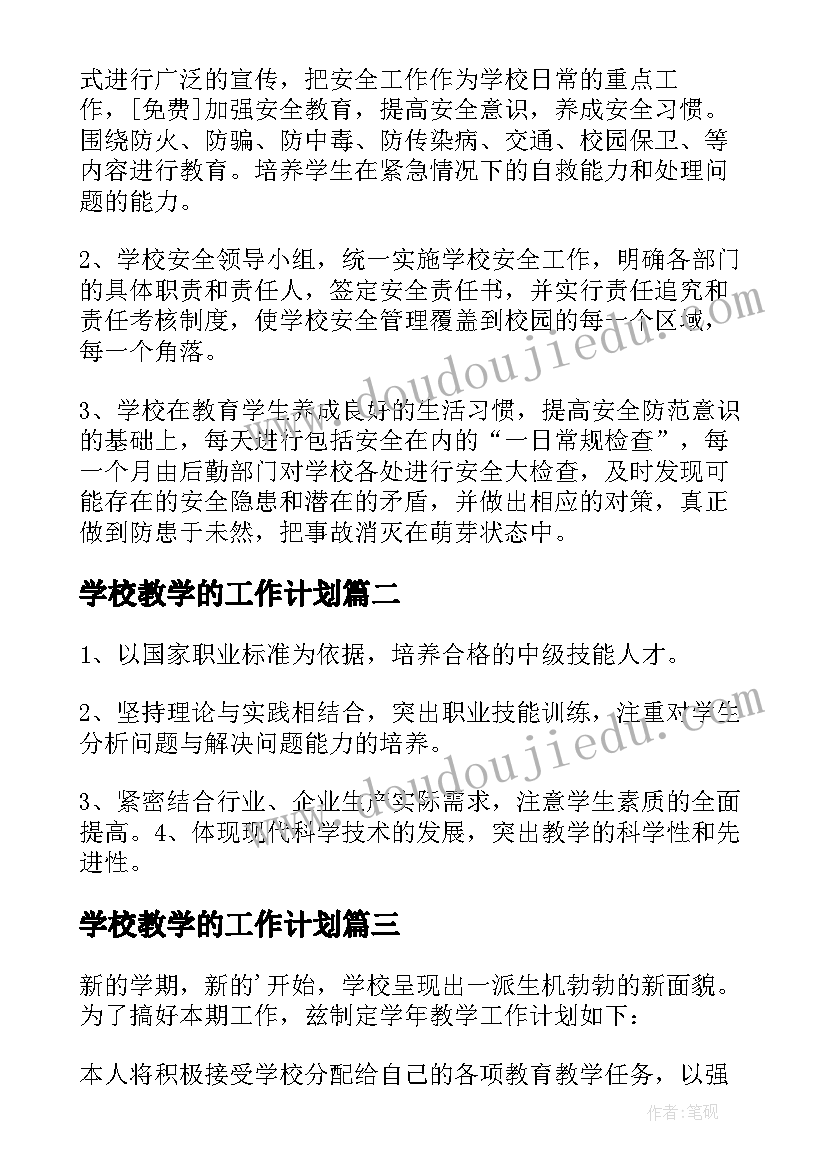 式进行广泛的宣传，把安全工作作为学校日常的重点工作，[免费]加强安全教育，提高安全意识，养成安全习惯。围绕防火、防骗、防中毒、防传染病、交通、校园保卫、等内容进行教育。培养学生在紧急情况下的自救能力和处理问题的能力。

2、学校安全领导小组，统一实施学校安全工作，明确各部门的具体职责和责任人，签定安全责任书，并实行责任追究和责任考核制度，使学校安全管理覆盖到校园的每一个区域，每一个角落。

3、学校在教育学生养成良好的生活习惯，提高安全防范意识的基础上，每天进行包括安全在内的“一日常规检查”，每一个月由后勤部门对学校各处进行安全大检查，及时发现可能存在的安全隐患和潜在的矛盾，并做出相应的对策，真正做到防患于未然，把事故消灭在萌芽状态中。

学校教学的工作计划篇二

1、以国家职业标准为依据，培养合格的中级技能人才。

2、坚持理论与实践相结合，突出职业技能训练，注重对学生分析问题与解决问题能力的培养。

3、紧密结合行业、企业生产实际需求，注意学生素质的全面提高。4、体现现代科学技术的发展，突出教学的科学性和先进性。

学校教学的工作计划篇三

新的学期，新的'开始，学校呈现出一派生机勃勃的新面貌。为了搞好本期工作，兹制定学年教学工作计划如下：

本人将积极接受学校分配给自己的各项教育教学任务，以强

www.doudoujiedu.com

www.doudoujiedu.com

作者:笔砚